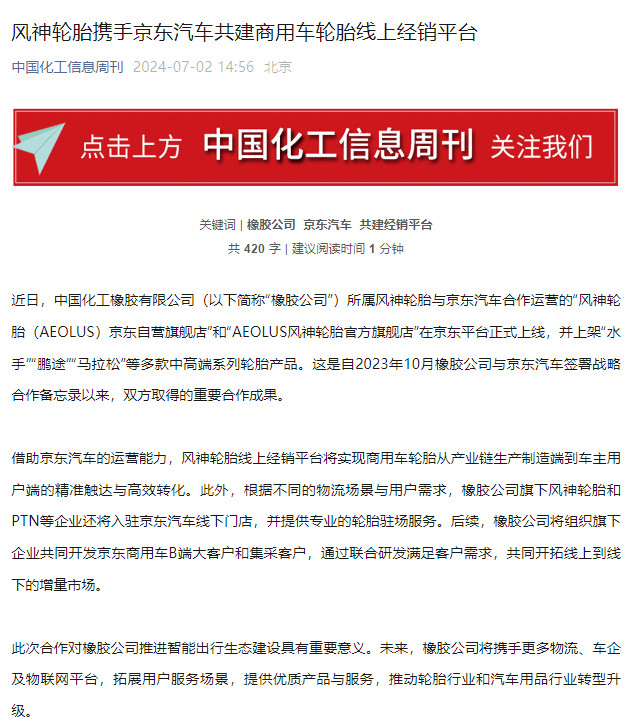 风神轮胎携手京东汽车共建商用车轮胎线上经销平台

中国化工信息周刊 2024-07-02 14:56 北京

点击上方 中国化工信息周刊 关注我们

关键词 | 橡胶公司 京东汽车 共建经销平台
共 420 字 | 建议阅读时间 1 分钟

近日，中国化工橡胶有限公司（以下简称“橡胶公司”）所属风神轮胎与京东汽车合作运营的“风神轮胎（AEOLUS）京东自营旗舰店”和“AEOLUS风神轮胎官方旗舰店”在京东平台正式上线，并上架“水手”“鹏途”“马拉松”等多款中高端系列轮胎产品。这是自2023年10月橡胶公司与京东汽车签署战略合作备忘录以来，双方取得的重要合作成果。

借助京东汽车的运营能力，风神轮胎线上经销平台将实现商用车轮胎从产业链生产制造端到车主用户端的精准触达与高效转化。此外，根据不同的物流场景与用户需求，橡胶公司旗下风神轮胎和PTN等企业还将入驻京东汽车线下门店，并提供专业的轮胎驻场服务。后续，橡胶公司将组织旗下企业共同开发京东商用车B端大客户和集采客户，通过联合研发满足客户需求，共同开拓线上到线下的增量市场。

此次合作对橡胶公司推进智能出行生态建设具有重要意义。未来，橡胶公司将携手更多物流、车企及物联网平台，拓展用户服务场景，提供优质产品与服务，推动轮胎行业和汽车用品行业转型升级。